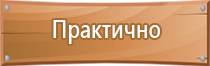 Практично